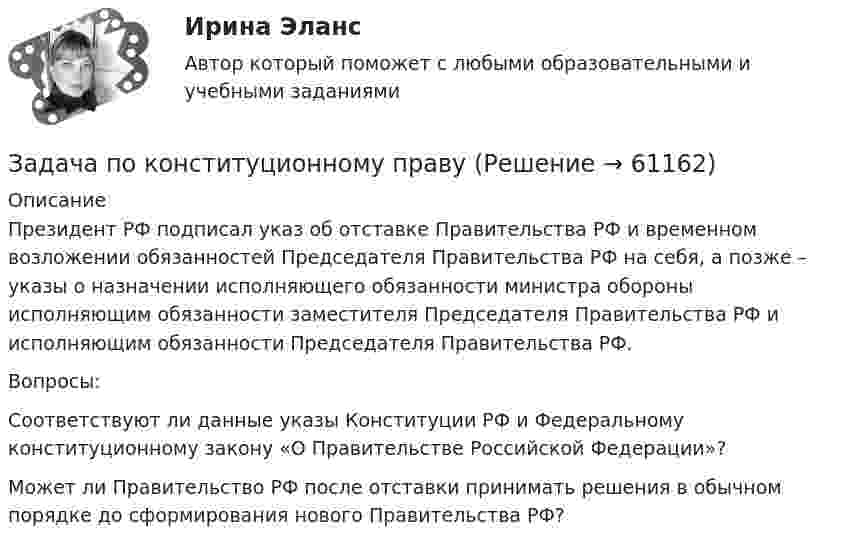 Ирина Эланс

Автор который поможет с любыми образовательными и учебными заданиями

Задача по конституционному праву (Решение → 61162)

Описание

Президент РФ подписал указ об отставке Правительства РФ и временном возложении обязанностей Председателя Правительства РФ на себя, а позже – указы о назначении исполняющего обязанности министра обороны исполняющим обязанности заместителя Председателя Правительства РФ и исполняющим обязанности Председателя Правительства РФ.

Вопросы:

Соответствуют ли данные указы Конституции РФ и Федеральному конституционному закону «О Правительстве Российской Федерации»?

Может ли Правительство РФ после отставки принимать решения в обычном порядке до сформирования нового Правительства РФ?